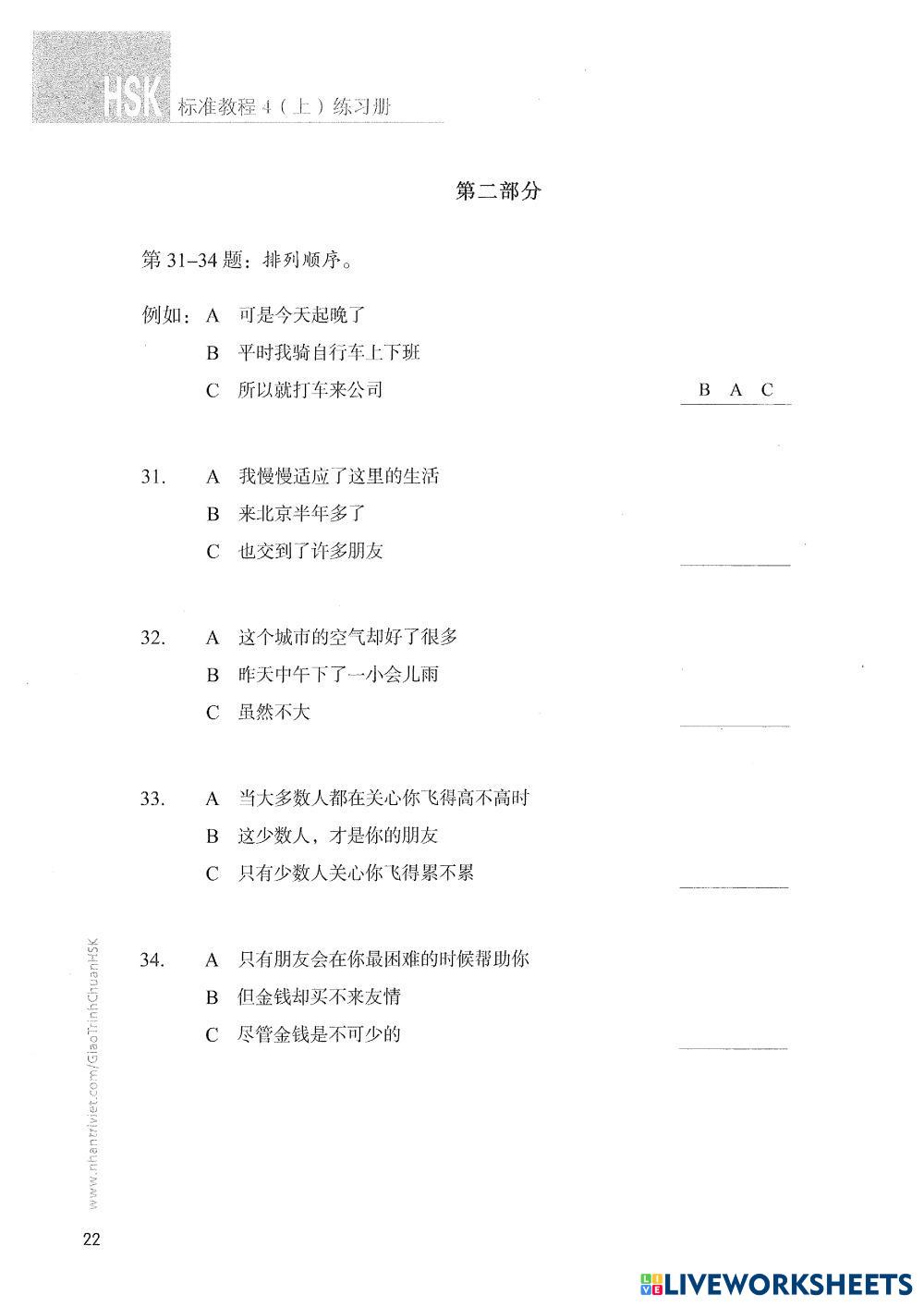 HSK 标准教程 4（上）练习册

第二部分

第 31–34 题：排列顺序。

例如：A 可是今天起晚了
B 平时我骑自行车上下班
C 所以就打车来公司
B A C

31. A 我慢慢适应了这里的生活
B 来北京半年多了
C 也交到了许多朋友

32. A 这个城市的空气却好了很多
B 昨天中午下了一小会儿雨
C 虽然不大

33. A 当大多数人都在关心你飞得高不高时
B 这少数人，才是你的朋友
C 只有少数人关心你飞得累不累

34. A 只有朋友会在你最困难的时候帮助你
B 但金钱却买不来友情
C 尽管金钱是不可少的

www.nhantriviet.com/GiaoTrinhChuanHSK

22

LIVEWORKSHEETS